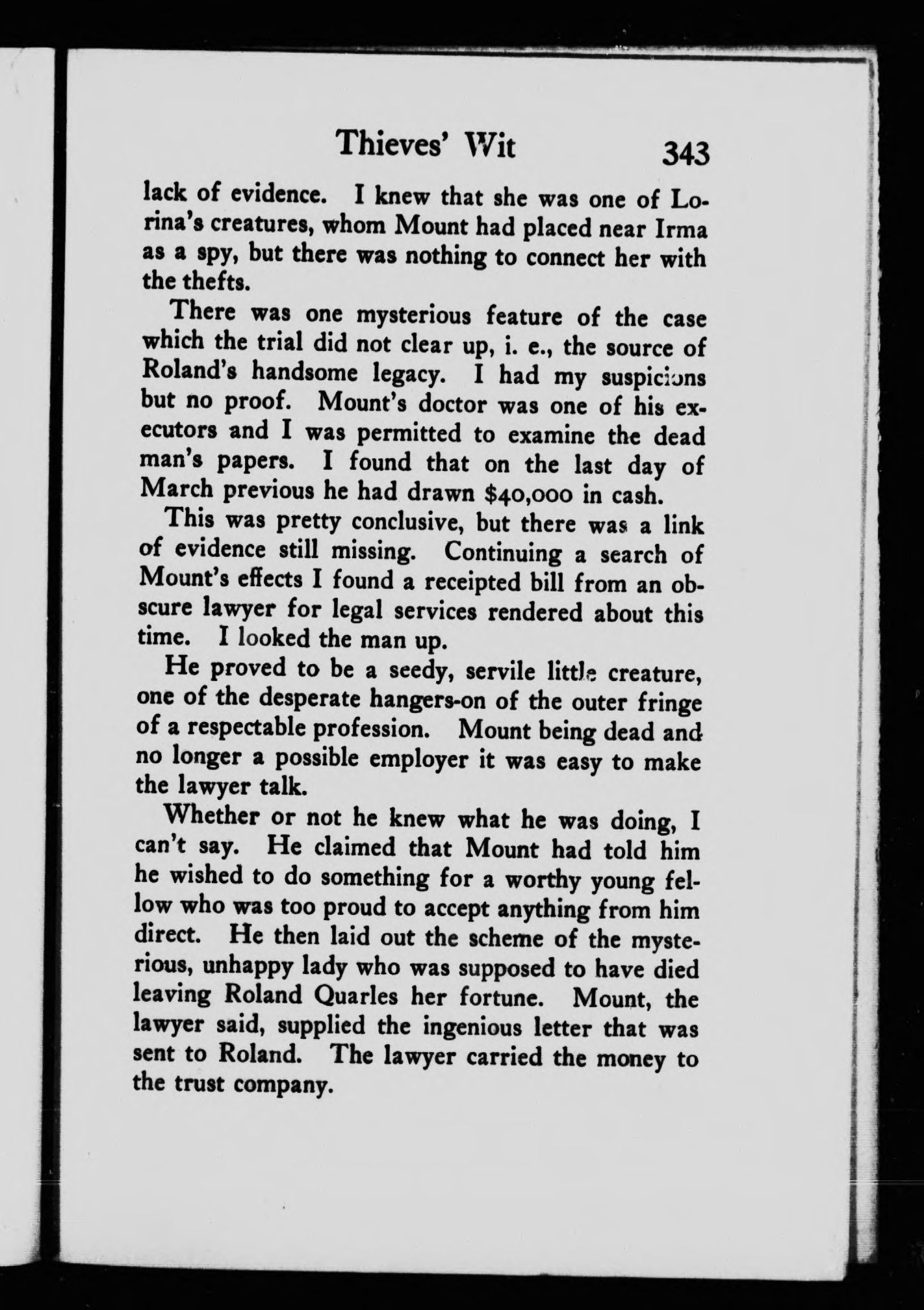 Thieves' Wit 343

lack of evidence. I knew that she was one of Lorina's creatures, whom Mount had placed near Irma as a spy, but there was nothing to connect her with the thefts.

There was one mysterious feature of the case which the trial did not clear up, i. e., the source of Roland's handsome legacy. I had my suspicions but no proof. Mount's doctor was one of his executors and I was permitted to examine the dead man's papers. I found that on the last day of March previous he had drawn $40,000 in cash.

This was pretty conclusive, but there was a link of evidence still missing. Continuing a search of Mount's effects I found a receipted bill from an obscure lawyer for legal services rendered about this time. I looked the man up.

He proved to be a seedy, servile little creature, one of the desperate hangers-on of the outer fringe of a respectable profession. Mount being dead and no longer a possible employer it was easy to make the lawyer talk.

Whether or not he knew what he was doing, I can't say. He claimed that Mount had told him he wished to do something for a worthy young fellow who was too proud to accept anything from him direct. He then laid out the scheme of the mysterious, unhappy lady who was supposed to have died leaving Roland Quarles her fortune. Mount, the lawyer said, supplied the ingenious letter that was sent to Roland. The lawyer carried the money to the trust company.